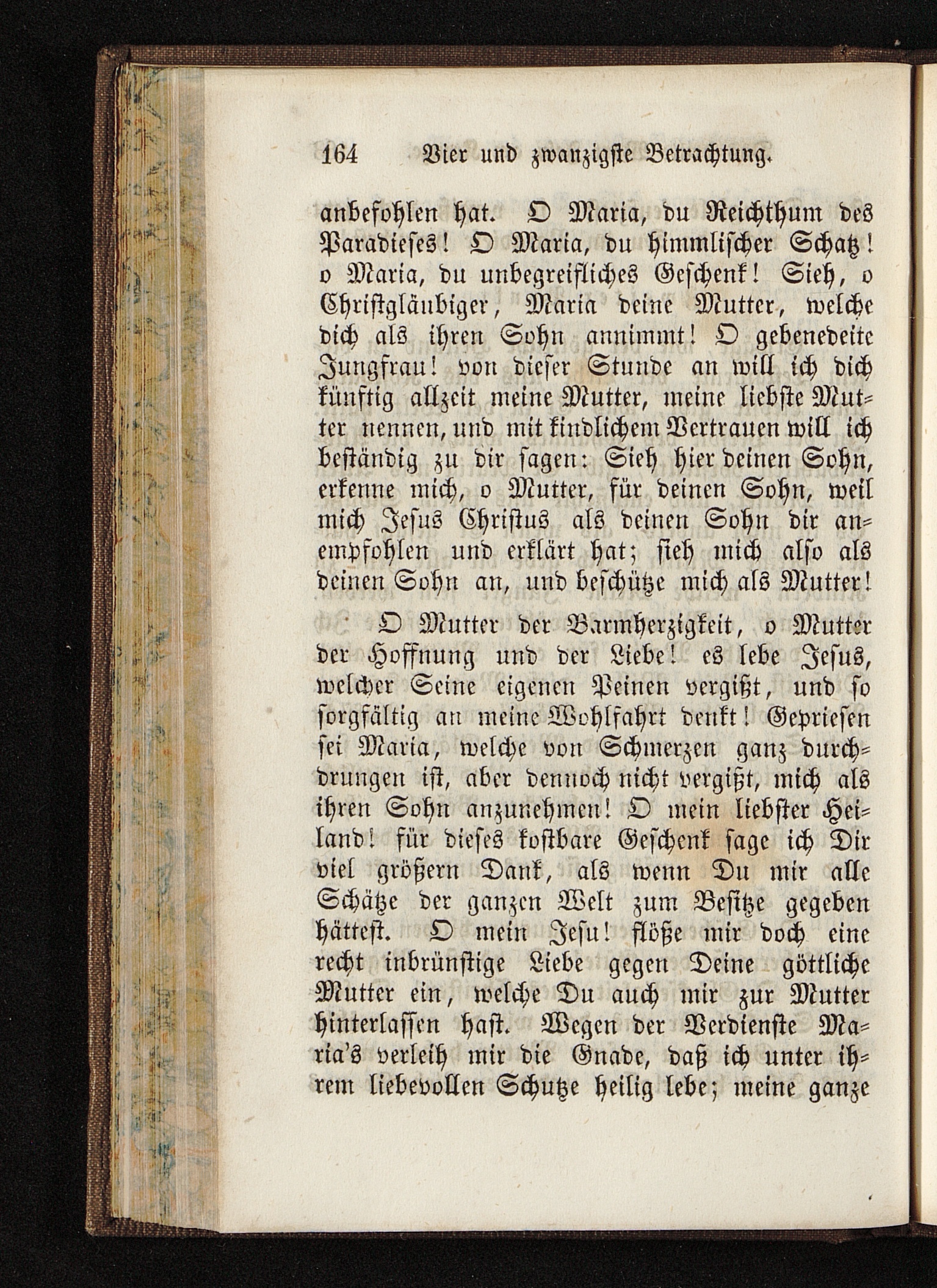 164 Vier und zwanzigste Betrachtung.

anbefohlen hat. O Maria, du Reichthum des Paradieses! O Maria, du himmlischer Schatz! o Maria, du unbegreifliches Geschenk! Sieh, o Christgläubiger, Maria deine Mutter, welche dich als ihren Sohn annimmt! O gebenedeite Jungfrau! von dieser Stunde an will ich dich künftig allzeit meine Mutter, meine liebste Mutter nennen, und mit kindlichem Vertrauen will ich beständig zu dir sagen: Sieh hier deinen Sohn, erkenne mich, o Mutter, für deinen Sohn, weil mich Jesus Christus als deinen Sohn dir anempfohlen und erklärt hat; sieh mich also als deinen Sohn an, und beschütze mich als Mutter!

O Mutter der Barmherzigkeit, o Mutter der Hoffnung und der Liebe! es lebe Jesus, welcher Seine eigenen Peinen vergißt, und so sorgfältig an meine Wohlfahrt denkt! Gepriesen sei Maria, welche von Schmerzen ganz durchdrungen ist, aber dennoch nicht vergißt, mich als ihren Sohn anzunehmen! O mein liebster Heiland! für dieses kostbare Geschenk sage ich Dir viel größern Dank, als wenn Du mir alle Schätze der ganzen Welt zum Besitze gegeben hättest. O mein Jesu! flöße mir doch eine recht inbrünstige Liebe gegen Deine göttliche Mutter ein, welche Du auch mir zur Mutter hinterlassen hast. Wegen der Verdienste Maria's verleih mir die Gnade, daß ich unter ihrem liebevollen Schutze heilig lebe; meine ganze